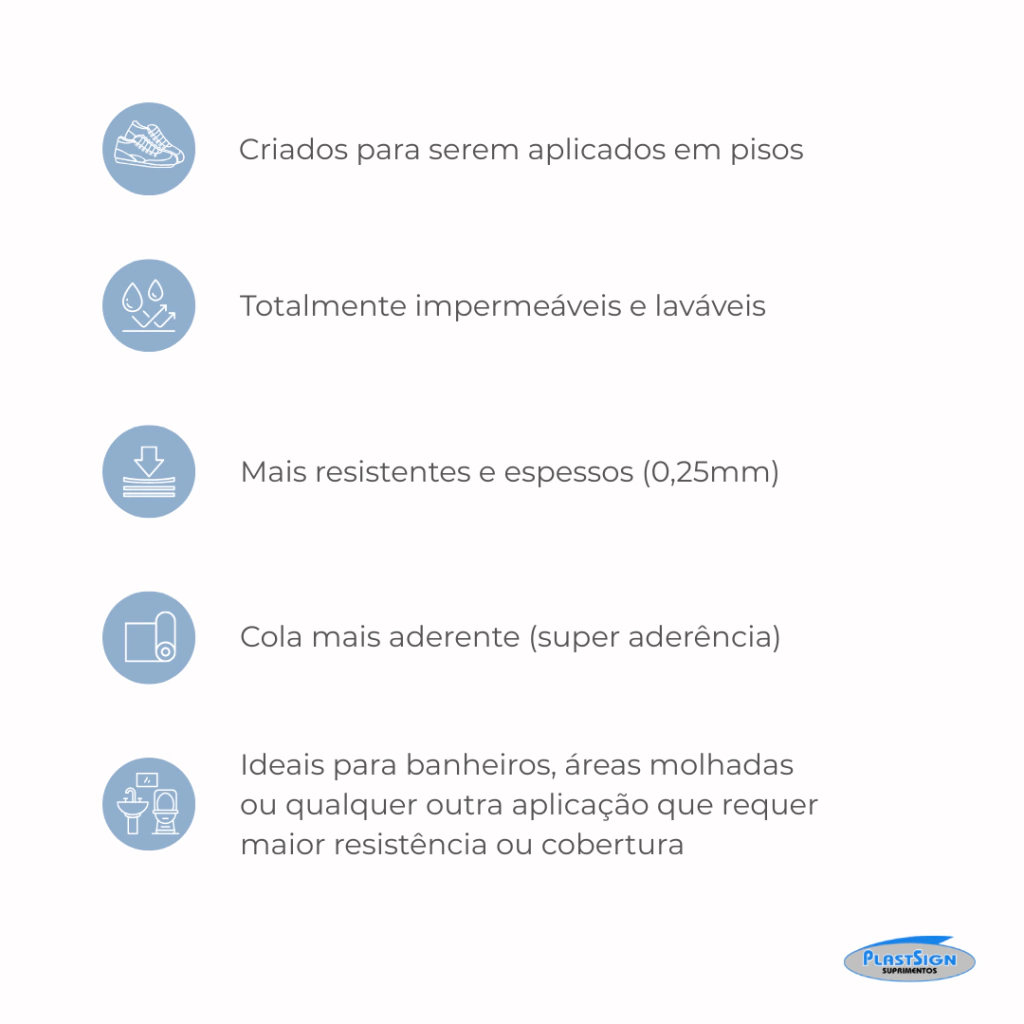 Criados para serem aplicados em pisos

Totalmente impermeáveis e laváveis

Mais resistentes e espessos (0,25mm)

Cola mais aderente (super aderência)

Ideais para banheiros, áreas molhadas ou qualquer outra aplicação que requer maior resistência ou cobertura

PLASTSIGN
SUPRIMENTOS